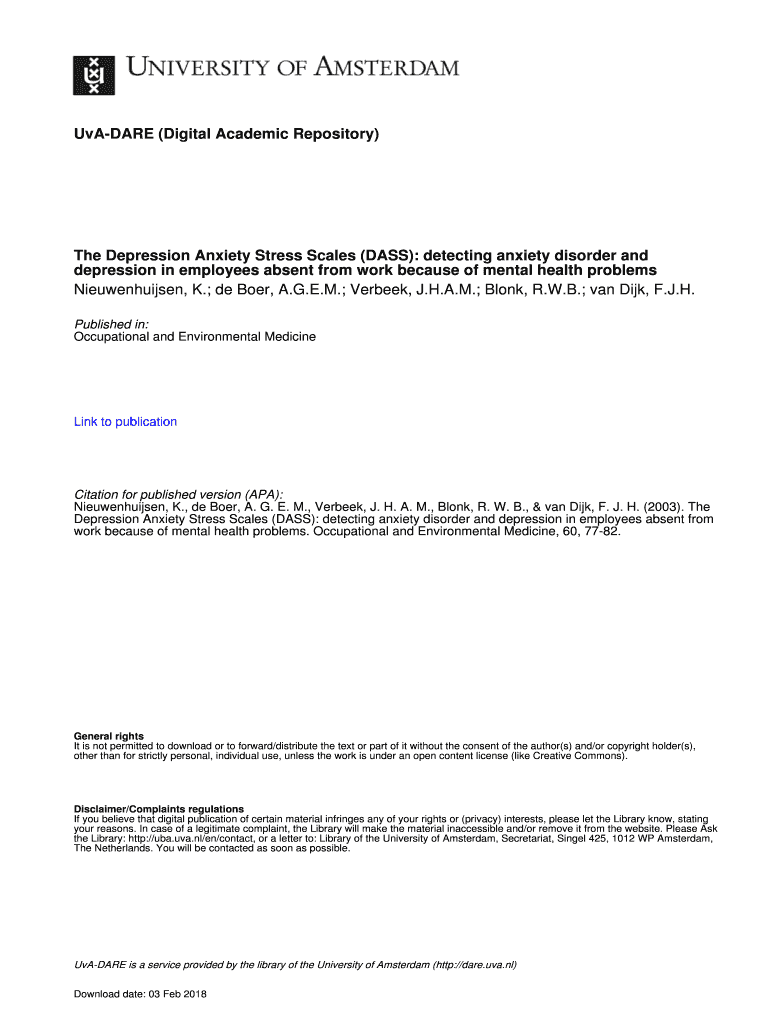 UNIVERSITY OF AMSTERDAM

UvA-DARE (Digital Academic Repository)

The Depression Anxiety Stress Scales (DASS): detecting anxiety disorder and depression in employees absent from work because of mental health problems
Nieuwenhuijsen, K.; de Boer, A.G.E.M.; Verbeek, J.H.A.M.; Blonk, R.W.B.; van Dijk, F.J.H.

Published in:
Occupational and Environmental Medicine

Link to publication

Citation for published version (APA):
Nieuwenhuijsen, K., de Boer, A. G. E. M., Verbeek, J. H. A. M., Blonk, R. W. B., & van Dijk, F. J. H. (2003). The Depression Anxiety Stress Scales (DASS): detecting anxiety disorder and depression in employees absent from work because of mental health problems. Occupational and Environmental Medicine, 60, 77-82.

General rights
It is not permitted to download or to forward/distribute the text or part of it without the consent of the author(s) and/or copyright holder(s), other than for strictly personal, individual use, unless the work is under an open content license (like Creative Commons).

Disclaimer/Complaints regulations
If you believe that digital publication of certain material infringes any of your rights or (privacy) interests, please let the Library know, stating your reasons. In case of a legitimate complaint, the Library will make the material inaccessible and/or remove it from the website. Please Ask the Library: http://uba.uva.nl/en/contact, or a letter to: Library of the University of Amsterdam, Secretariat, Singel 425, 1012 WP Amsterdam, The Netherlands. You will be contacted as soon as possible.

UvA-DARE is a service provided by the library of the University of Amsterdam (http://dare.uva.nl)

Download date: 03 Feb 2018